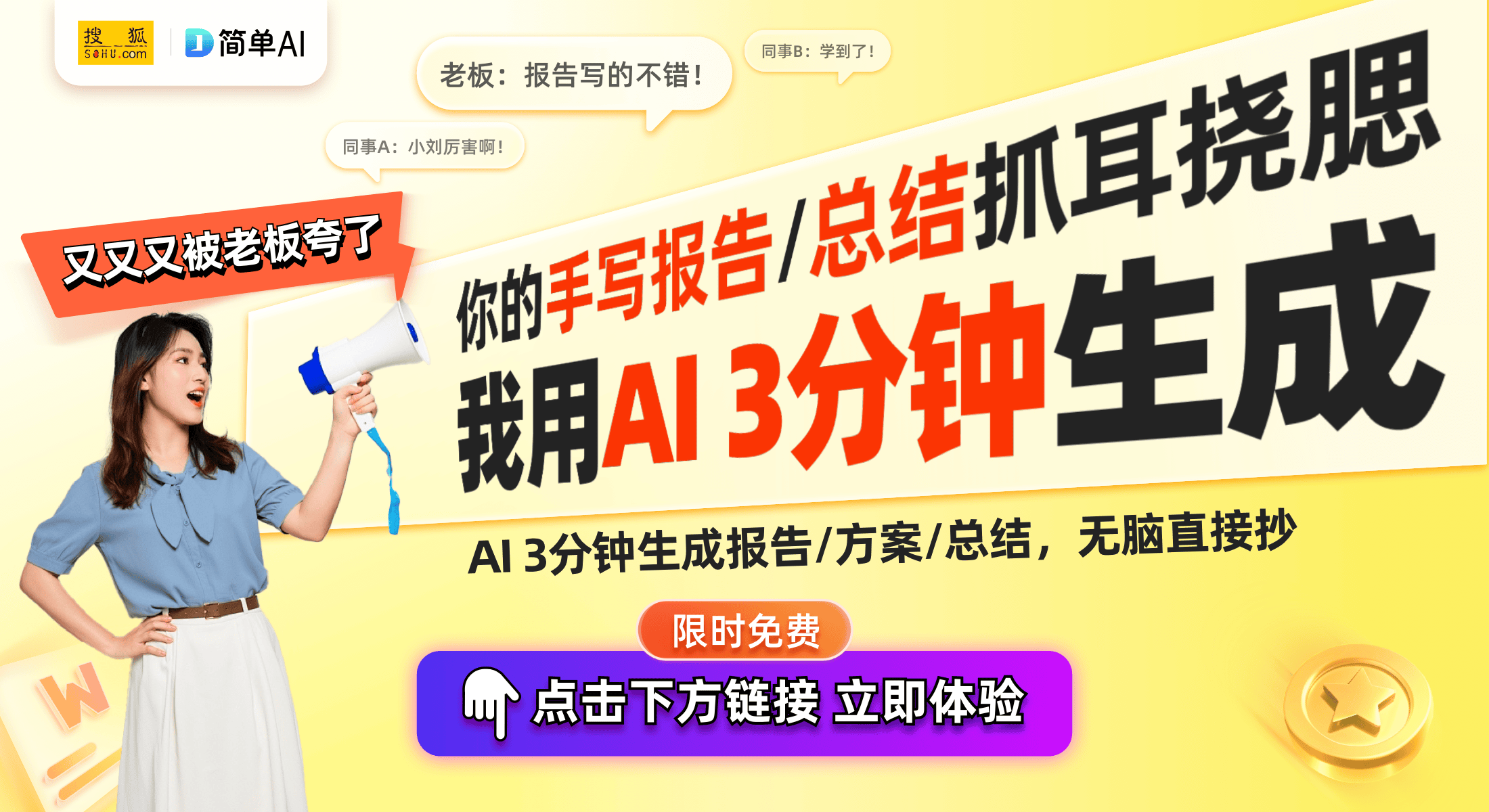 搜狐 SOHU.com
简单AI

老板：报告写的不错！

同事B：学到了！

同事A：小刘厉害啊！

又又又被老板夸了

你的手写报告/总结抓耳挠腮

我用AI 3分钟生成

AI 3分钟生成报告/方案/总结，无脑直接抄

限时免费

点击下方链接 立即体验

W